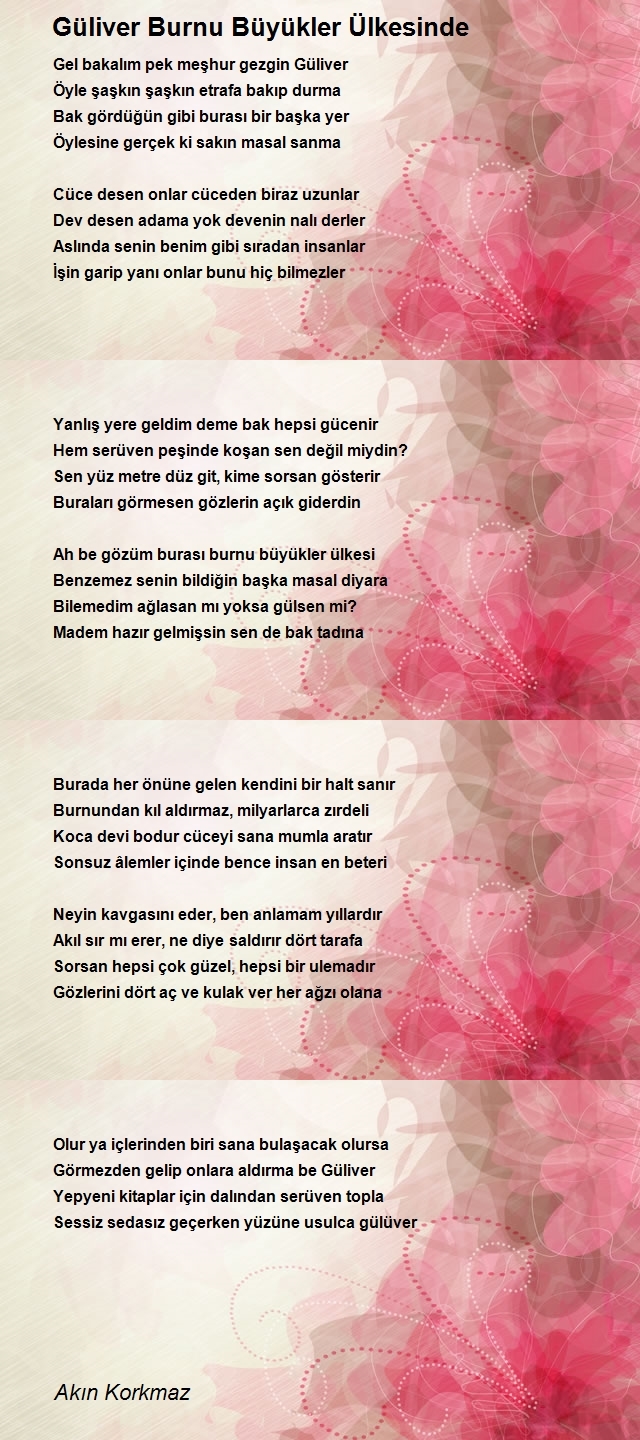 Güliver Burnu Büyükler Ülkesinde

Gel bakalım pek meşhur gezgin Güliver
Öyle şaşkın şaşkın etrafa bakıp durma
Bak gördüğün gibi burası bir başka yer
Öylesine gerçek ki sakın masal sanma

Cüce desen onlar cüceden biraz uzunlar
Dev desen adama yok devenin nalı derler
Aslında senin benim gibi sıradan insanlar
İşin garip yanı onlar bunu hiç bilmezler

Yanlış yere geldim deme bak hepsi gücenir
Hem serüven peşinde koşan sen değil miydin?
Sen yüz metre düz git, kime sorsan gösterir
Buraları görmesen gözlerin açık giderdin

Ah be gözüm burası burnu büyükler ülkesi
Benzemez senin bildiğin başka masal diyara
Bilemedim ağlasan mı yoksa gülsen mi?
Madem hazır gelmişsin sen de bak tadına

Burada her önüne gelen kendini bir halt sanır
Burnundan kıl aldırmaz, milyarlarca zırdeli
Koca devi bodur cüceyi sana mumla aratır
Sonsuz âlemler içinde bence insan en beteri

Neyin kavgasını eder, ben anlamam yıllardır
Akıl sır mı erer, ne diye saldırır dört tarafa
Sorsan hepsi çok güzel, hepsi bir ulemadır
Gözlerini dört aç ve kulak ver her ağzı olana

Olur ya içlerinden biri sana bulaşacak olursa
Görmezden gelip onlara aldırma be Güliver
Yepyeni kitaplar için dalından serüven topla
Sessiz sedasız geçerken yüzüne usulca gülüver

Akın Korkmaz